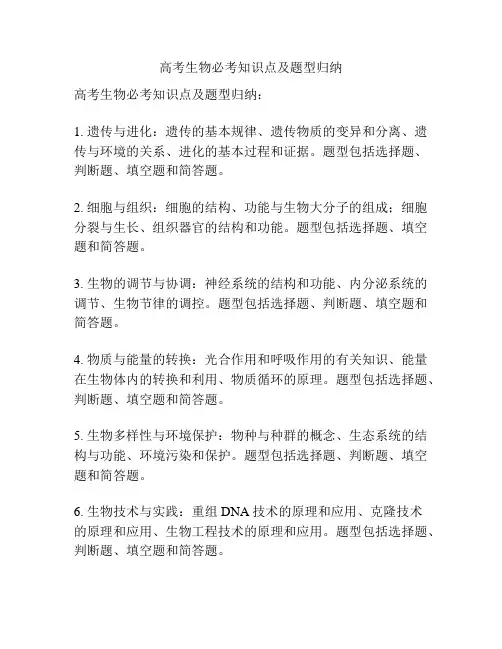 高考生物必考知识点及题型归纳

高考生物必考知识点及题型归纳：

1. 遗传与进化：遗传的基本规律、遗传物质的变异和分离、遗传与环境的关系、进化的基本过程和证据。题型包括选择题、判断题、填空题和简答题。

2. 细胞与组织：细胞的结构、功能与生物大分子的组成；细胞分裂与生长、组织器官的结构和功能。题型包括选择题、填空题和简答题。

3. 生物的调节与协调：神经系统的结构和功能、内分泌系统的调节、生物节律的调控。题型包括选择题、判断题、填空题和简答题。

4. 物质与能量的转换：光合作用和呼吸作用的有关知识、能量在生物体内的转换和利用、物质循环的原理。题型包括选择题、判断题、填空题和简答题。

5. 生物多样性与环境保护：物种与种群的概念、生态系统的结构与功能、环境污染和保护。题型包括选择题、判断题、填空题和简答题。

6. 生物技术与实践：重组 DNA 技术的原理和应用、克隆技术的原理和应用、生物工程技术的原理和应用。题型包括选择题、判断题、填空题和简答题。